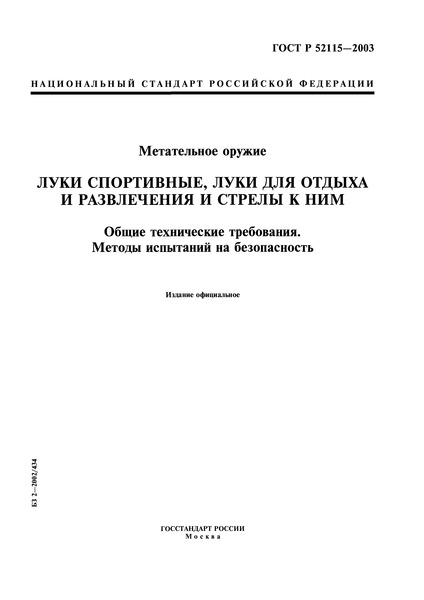 ГОСТ Р 52115—2003

НАЦИОНАЛЬНЫЙ СТАНДАРТ РОССИЙСКОЙ ФЕДЕРАЦИИ

Метательное оружие

ЛУКИ СПОРТИВНЫЕ, ЛУКИ ДЛЯ ОТДЫХА И РАЗВЛЕЧЕНИЯ И СТРЕЛЫ К НИМ

Общие технические требования. Методы испытаний на безопасность

Издание официальное

БЗ 2—2002/434

ГОССТАНДАРТ РОССИИ
Москва